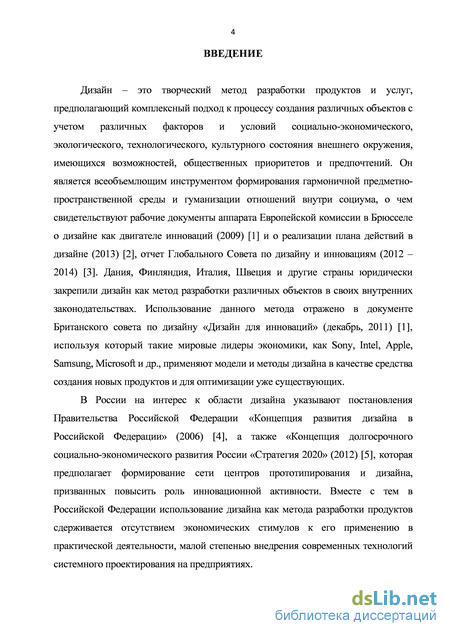 4

ВВЕДЕНИЕ

Дизайн – это творческий метод разработки продуктов и услуг, предполагающий комплексный подход к процессу создания различных объектов с учетом различных факторов и условий социально-экономического, экологического, технологического, культурного состояния внешнего окружения, имеющихся возможностей, общественных приоритетов и предпочтений. Он является всеобъемлющим инструментом формирования гармоничной предметно-пространственной среды и гуманизации отношений внутри социума, о чем свидетельствуют рабочие документы аппарата Европейской комиссии в Брюсселе о дизайне как двигателе инноваций (2009) [1] и о реализации плана действий в дизайне (2013) [2], отчет Глобального Совета по дизайну и инновациям (2012 – 2014) [3]. Дания, Финляндия, Италия, Швеция и другие страны юридически закрепили дизайн как метод разработки различных объектов в своих внутренних законодательствах. Использование данного метода отражено в документе Британского совета по дизайну «Дизайн для инноваций» (декабрь, 2011) [1], используя который такие мировые лидеры экономики, как Sony, Intel, Apple, Samsung, Microsoft и др., применяют модели и методы дизайна в качестве средства создания новых продуктов и для оптимизации уже существующих.

В России на интерес к области дизайна указывают постановления Правительства Российской Федерации «Концепция развития дизайна в Российской Федерации» (2006) [4], а также «Концепция долгосрочного социально-экономического развития России «Стратегия 2020» (2012) [5], которая предполагает формирование сети центров прототипирования и дизайна, призванных повысить роль инновационной активности. Вместе с тем в Российской Федерации использование дизайна как метода разработки продуктов сдерживается отсутствием экономических стимулов к его применению в практической деятельности, малой степенью внедрения современных технологий системного проектирования на предприятиях.

dsLib.net
библиотека диссертаций